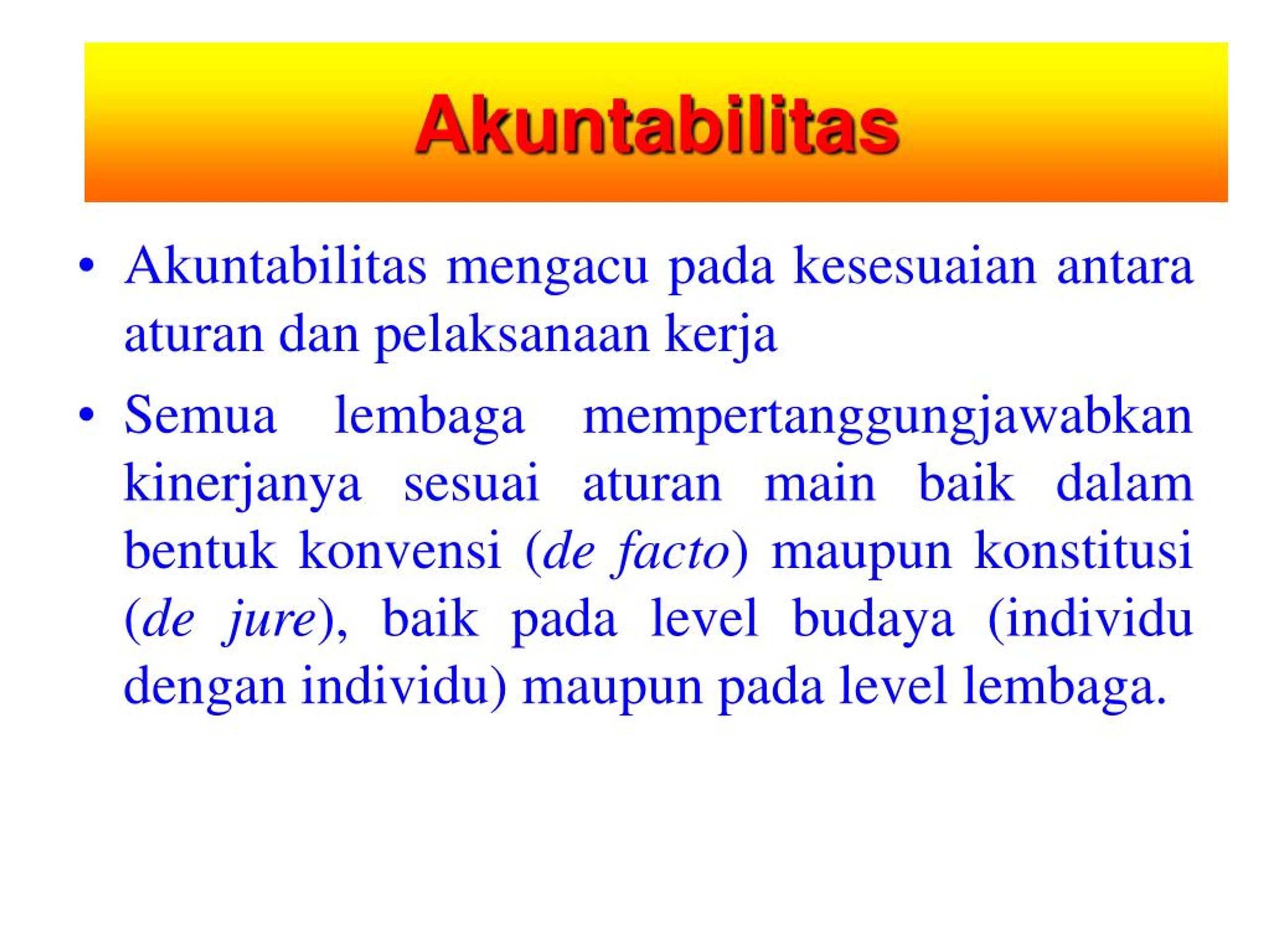 Akuntabilitas

• Akuntabilitas mengacu pada kesesuaian antara aturan dan pelaksanaan kerja

• Semua lembaga mempertanggungjawabkan kinerjanya sesuai aturan main baik dalam bentuk konvensi (de facto) maupun konstitusi (de jure), baik pada level budaya (individu dengan individu) maupun pada level lembaga.